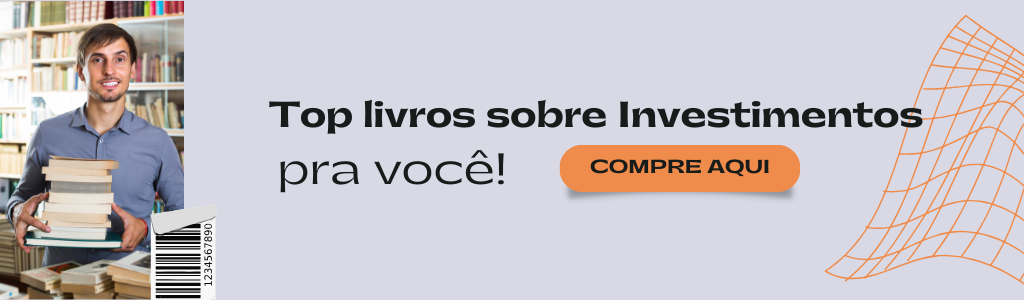 Top livros sobre Investimentos
pra você!

COMPRE AQUI

1234567890